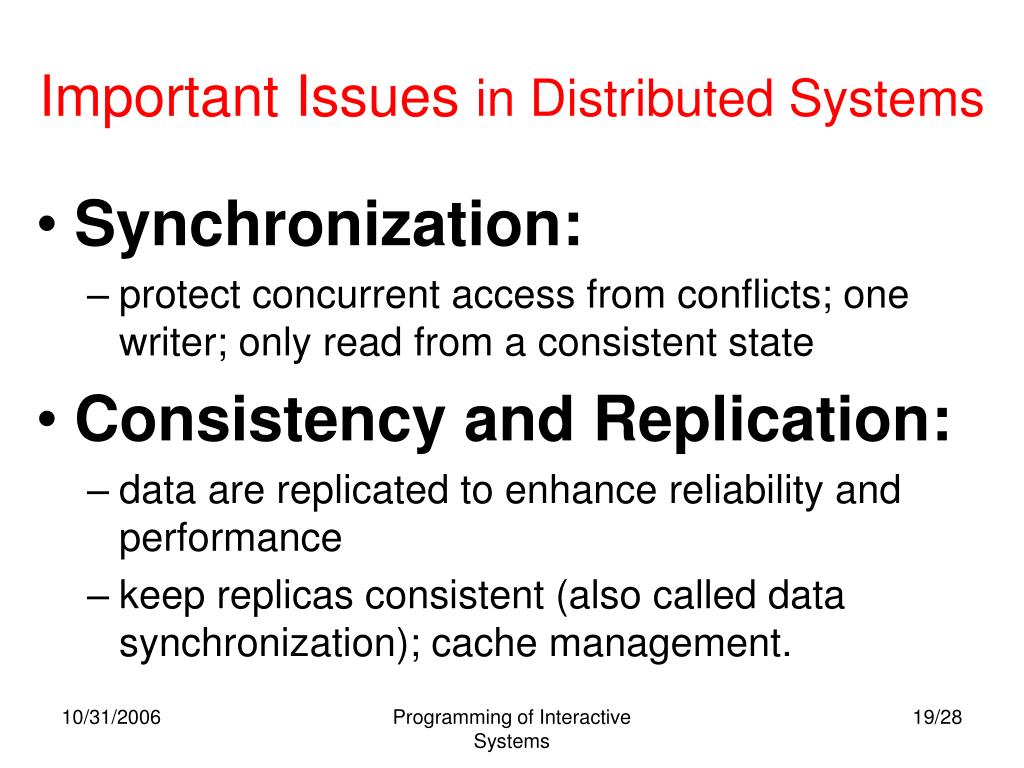 Important Issues in Distributed Systems

• Synchronization:
– protect concurrent access from conflicts; one writer; only read from a consistent state

• Consistency and Replication:
– data are replicated to enhance reliability and performance
– keep replicas consistent (also called data synchronization); cache management.

10/31/2006

Programming of Interactive Systems

19/28